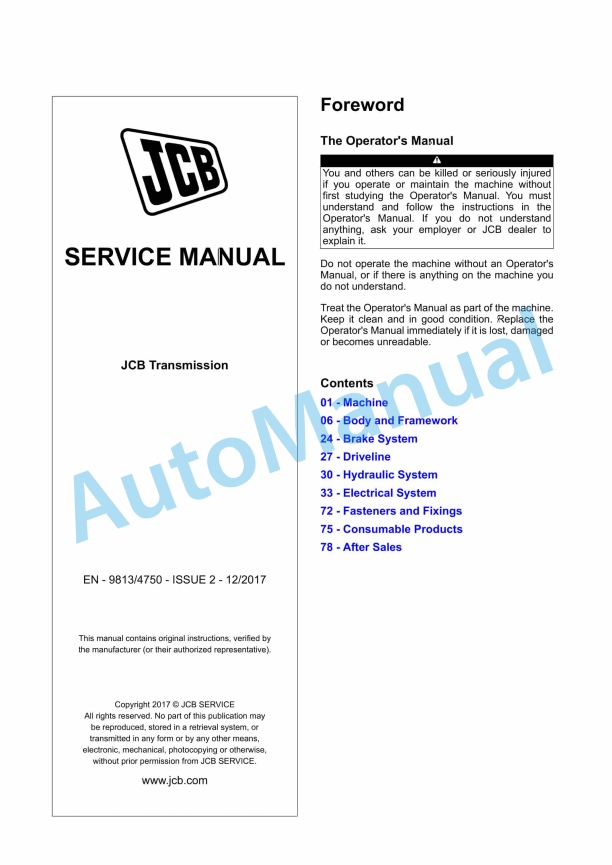 JCB

SERVICE MANUAL

JCB Transmission

EN - 9813/4750 - ISSUE 2 - 12/2017

This manual contains original instructions, verified by the manufacturer (or their authorized representative).

Copyright 2017 © JCB SERVICE
All rights reserved. No part of this publication may be reproduced, stored in a retrieval system, or transmitted in any form or by any other means, electronic, mechanical, photocopying or otherwise, without prior permission from JCB SERVICE.

www.jcb.com

Foreword

The Operator's Manual

You and others can be killed or seriously injured if you operate or maintain the machine without first studying the Operator's Manual. You must understand and follow the instructions in the Operator's Manual. If you do not understand anything, ask your employer or JCB dealer to explain it.

Do not operate the machine without an Operator's Manual, or if there is anything on the machine you do not understand.

Treat the Operator's Manual as part of the machine. Keep it clean and in good condition. Replace the Operator's Manual immediately if it is lost, damaged or becomes unreadable.

Contents
01 - Machine
06 - Body and Framework
24 - Brake System
27 - Driveline
30 - Hydraulic System
33 - Electrical System
72 - Fasteners and Fixings
75 - Consumable Products
78 - After Sales

AutoManual